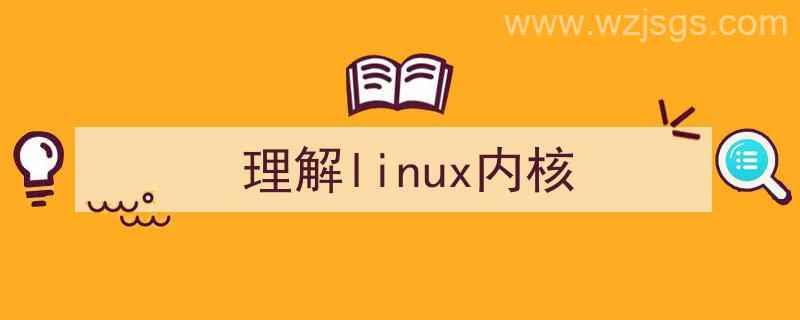 www.wzjsgs.com

理解linux内核